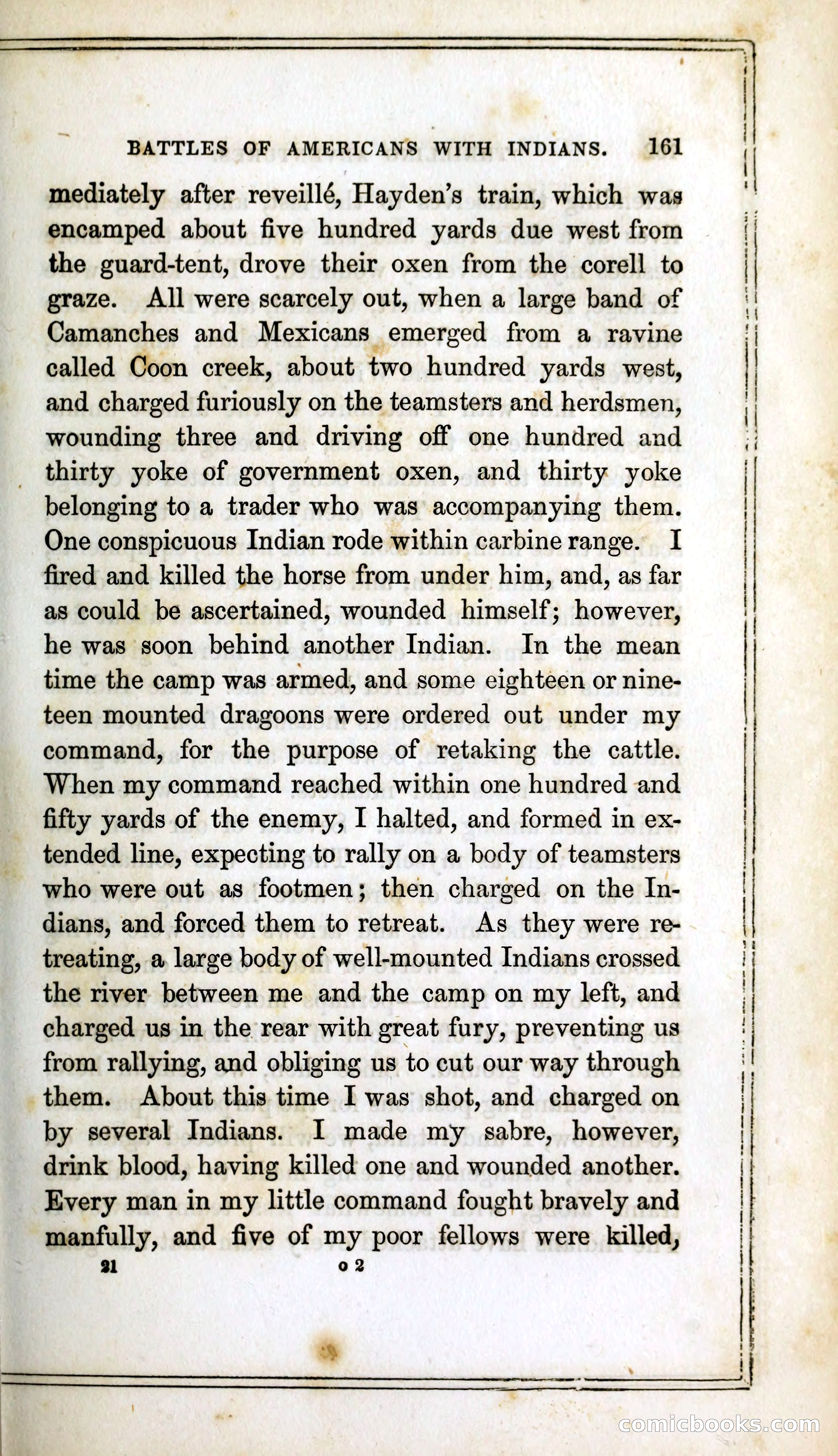 BATTLES OF AMERICANS WITH INDIANS. 161

mediately after reveillé, Hayden's train, which was encamped about five hundred yards due west from the guard-tent, drove their oxen from the corell to graze. All were scarcely out, when a large band of Camanches and Mexicans emerged from a ravine called Coon creek, about two hundred yards west, and charged furiously on the teamsters and herdsmen, wounding three and driving off one hundred and thirty yoke of government oxen, and thirty yoke belonging to a trader who was accompanying them. One conspicuous Indian rode within carbine range. I fired and killed the horse from under him, and, as far as could be ascertained, wounded himself; however, he was soon behind another Indian. In the mean time the camp was armed, and some eighteen or nineteen mounted dragoons were ordered out under my command, for the purpose of retaking the cattle. When my command reached within one hundred and fifty yards of the enemy, I halted, and formed in extended line, expecting to rally on a body of teamsters who were out as footmen; then charged on the Indians, and forced them to retreat. As they were retreating, a large body of well-mounted Indians crossed the river between me and the camp on my left, and charged us in the rear with great fury, preventing us from rallying, and obliging us to cut our way through them. About this time I was shot, and charged on by several Indians. I made my sabre, however, drink blood, having killed one and wounded another. Every man in my little command fought bravely and manfully, and five of my poor fellows were killed,

21 o 2

comicbooks.com